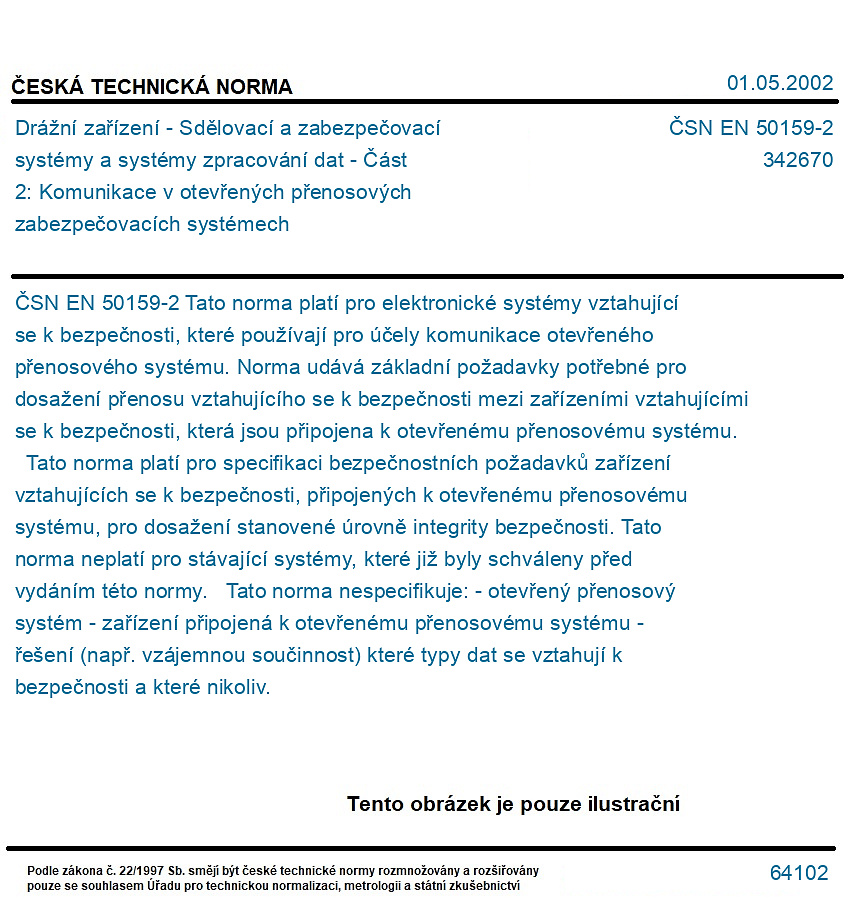 ČESKÁ TECHNICKÁ NORMA
01.05.2002

Drážní zařízení - Sdělovací a zabezpečovací systémy a systémy zpracování dat - Část 2: Komunikace v otevřených přenosových zabezpečovacích systémech

ČSN EN 50159-2
342670

ČSN EN 50159-2 Tato norma platí pro elektronické systémy vztahující se k bezpečnosti, které používají pro účely komunikace otevřeného přenosového systému. Norma udává základní požadavky potřebné pro dosažení přenosu vztahujícího se k bezpečnosti mezi zařízeními vztahujícími se k bezpečnosti, která jsou připojena k otevřenému přenosovému systému. Tato norma platí pro specifikaci bezpečnostních požadavků zařízení vztahujících se k bezpečnosti, připojených k otevřenému přenosovému systému, pro dosažení stanovené úrovně integrity bezpečnosti. Tato norma neplatí pro stávající systémy, které již byly schváleny před vydáním této normy. Tato norma nespecifikuje: - otevřený přenosový systém - zařízení připojená k otevřenému přenosovému systému - řešení (např. vzájemnou součinnost) které typy dat se vztahují k bezpečnosti a které nikoliv.

Tento obrázek je pouze ilustrační

Podle zákona č. 22/1997 Sb. smějí být české technické normy rozmnožovány a rozšiřovány pouze se souhlasem Úřadu pro technickou normalizaci, metrologii a státní zkušebnictví

64102